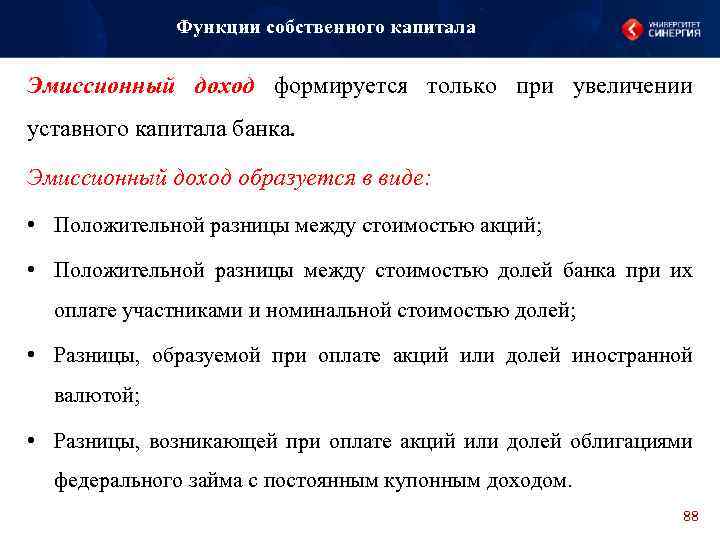 Функции собственного капитала

УНИВЕРСИТЕТ СИНЕРГИЯ

Эмиссионный доход формируется только при увеличении уставного капитала банка.

Эмиссионный доход образуется в виде:

• Положительной разницы между стоимостью акций;

• Положительной разницы между стоимостью долей банка при их оплате участниками и номинальной стоимостью долей;

• Разницы, образуемой при оплате акций или долей иностранной валютой;

• Разницы, возникающей при оплате акций или долей облигациями федерального займа с постоянным купонным доходом.

88